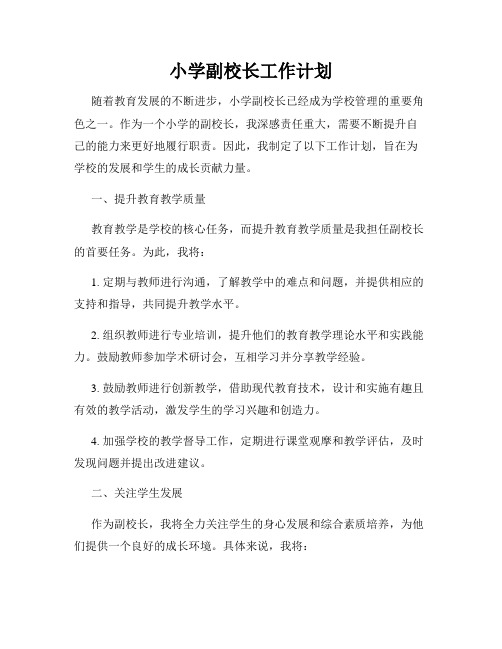 小学副校长工作计划

随着教育发展的不断进步，小学副校长已经成为学校管理的重要角色之一。作为一个小学的副校长，我深感责任重大，需要不断提升自己的能力来更好地履行职责。因此，我制定了以下工作计划，旨在为学校的发展和学生的成长贡献力量。

一、提升教育教学质量

教育教学是学校的核心任务，而提升教育教学质量是我担任副校长的首要任务。为此，我将：

1. 定期与教师进行沟通，了解教学中的难点和问题，并提供相应的支持和指导，共同提升教学水平。

2. 组织教师进行专业培训，提升他们的教育教学理论水平和实践能力。鼓励教师参加学术研讨会，互相学习并分享教学经验。

3. 鼓励教师进行创新教学，借助现代教育技术，设计和实施有趣且有效的教学活动，激发学生的学习兴趣和创造力。

4. 加强学校的教学督导工作，定期进行课堂观摩和教学评估，及时发现问题并提出改进建议。

二、关注学生发展

作为副校长，我将全力关注学生的身心发展和综合素质培养，为他们提供一个良好的成长环境。具体来说，我将：